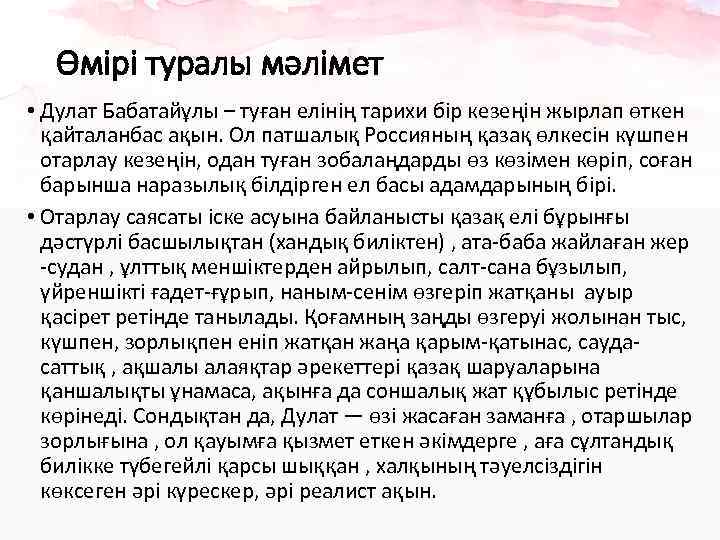 Өмірі туралы мәлімет

• Дулат Бабатайұлы – туған елінің тарихи бір кезеңін жырлап өткен қайталанбас ақын. Ол патшалық Россияның қазақ өлкесін күшпен отарлау кезеңін, одан туған зобалаңдарды өз көзімен көріп, соған барынша наразылық білдірген ел басы адамдарының бірі.

• Отарлау саясаты іске асуына байланысты қазақ елі бұрынғы дәстүрлі басшылықтан (хандық биліктен) , ата-баба жайлаған жер -судан , ұлттық меншіктерден айрылып, салт-сана бұзылып, үйреншікті ғадет-ғұрып, наным-сенім өзгеріп жатқаны ауыр қасірет ретінде танылады. Қоғамның заңды өзгеруі жолынан тыс, күшпен, зорлықпен еніп жатқан жаңа қарым-қатынас, сауда-саттық , ақшалы алаяқтар әрекеттері қазақ шаруаларына қаншалықты ұнамаса, ақынға да соншалық жат құбылыс ретінде көрінеді. Сондықтан да, Дулат — өзі жасаған заманға , отаршылар зорлығына , ол қауымға қызмет еткен әкімдерге , аға сұлтандық билікке түбегейлі қарсы шыққан , халқының тәуелсіздігін көксеген әрі күрескер, әрі реалист ақын.